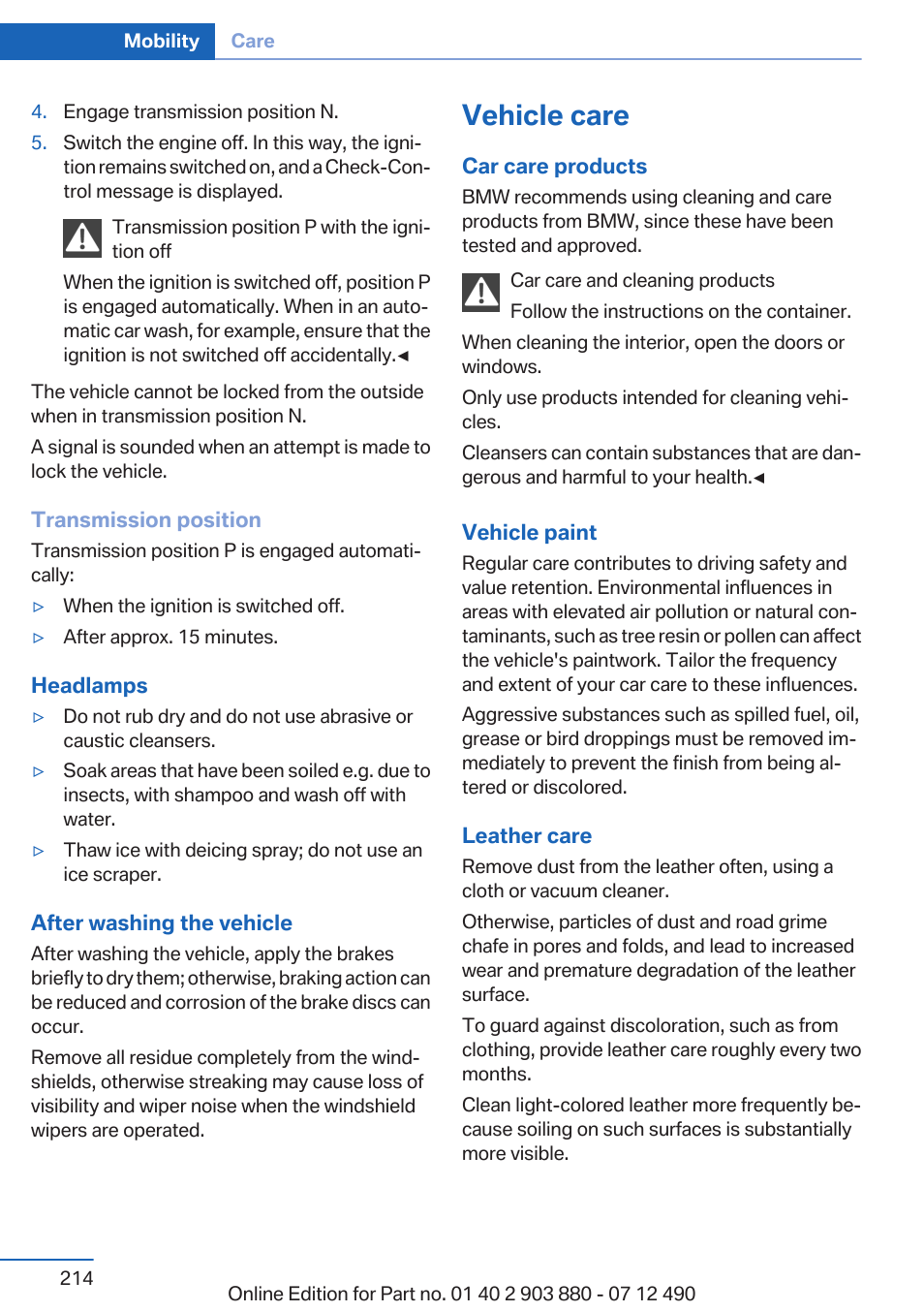 Mobility Care

4. Engage transmission position N.

5. Switch the engine off. In this way, the ignition remains switched on, and a Check-Control message is displayed.

Transmission position P with the ignition off

When the ignition is switched off, position P is engaged automatically. When in an automatic car wash, for example, ensure that the ignition is not switched off accidentally.◄

The vehicle cannot be locked from the outside when in transmission position N.

A signal is sounded when an attempt is made to lock the vehicle.

Transmission position

Transmission position P is engaged automatically:

▷ When the ignition is switched off.

▷ After approx. 15 minutes.

Headlamps

▷ Do not rub dry and do not use abrasive or caustic cleansers.

▷ Soak areas that have been soiled e.g. due to insects, with shampoo and wash off with water.

▷ Thaw ice with deicing spray; do not use an ice scraper.

After washing the vehicle

After washing the vehicle, apply the brakes briefly to dry them; otherwise, braking action can be reduced and corrosion of the brake discs can occur.

Remove all residue completely from the windshields, otherwise streaking may cause loss of visibility and wiper noise when the windshield wipers are operated.

Vehicle care

Car care products

BMW recommends using cleaning and care products from BMW, since these have been tested and approved.

Car care and cleaning products

Follow the instructions on the container.

When cleaning the interior, open the doors or windows.

Only use products intended for cleaning vehicles.

Cleansers can contain substances that are dangerous and harmful to your health.◄

Vehicle paint

Regular care contributes to driving safety and value retention. Environmental influences in areas with elevated air pollution or natural contaminants, such as tree resin or pollen can affect the vehicle's paintwork. Tailor the frequency and extent of your car care to these influences.

Aggressive substances such as spilled fuel, oil, grease or bird droppings must be removed immediately to prevent the finish from being altered or discolored.

Leather care

Remove dust from the leather often, using a cloth or vacuum cleaner.

Otherwise, particles of dust and road grime chafe in pores and folds, and lead to increased wear and premature degradation of the leather surface.

To guard against discoloration, such as from clothing, provide leather care roughly every two months.

Clean light-colored leather more frequently because soiling on such surfaces is substantially more visible.

214

Online Edition for Part no. 01 40 2 903 880 - 07 12 490